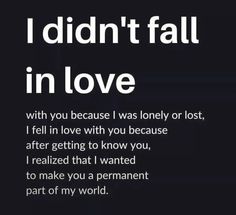 I didn't fall in love

with you because I was lonely or lost, I fell in love with you because after getting to know you, I realized that I wanted to make you a permanent part of my world.